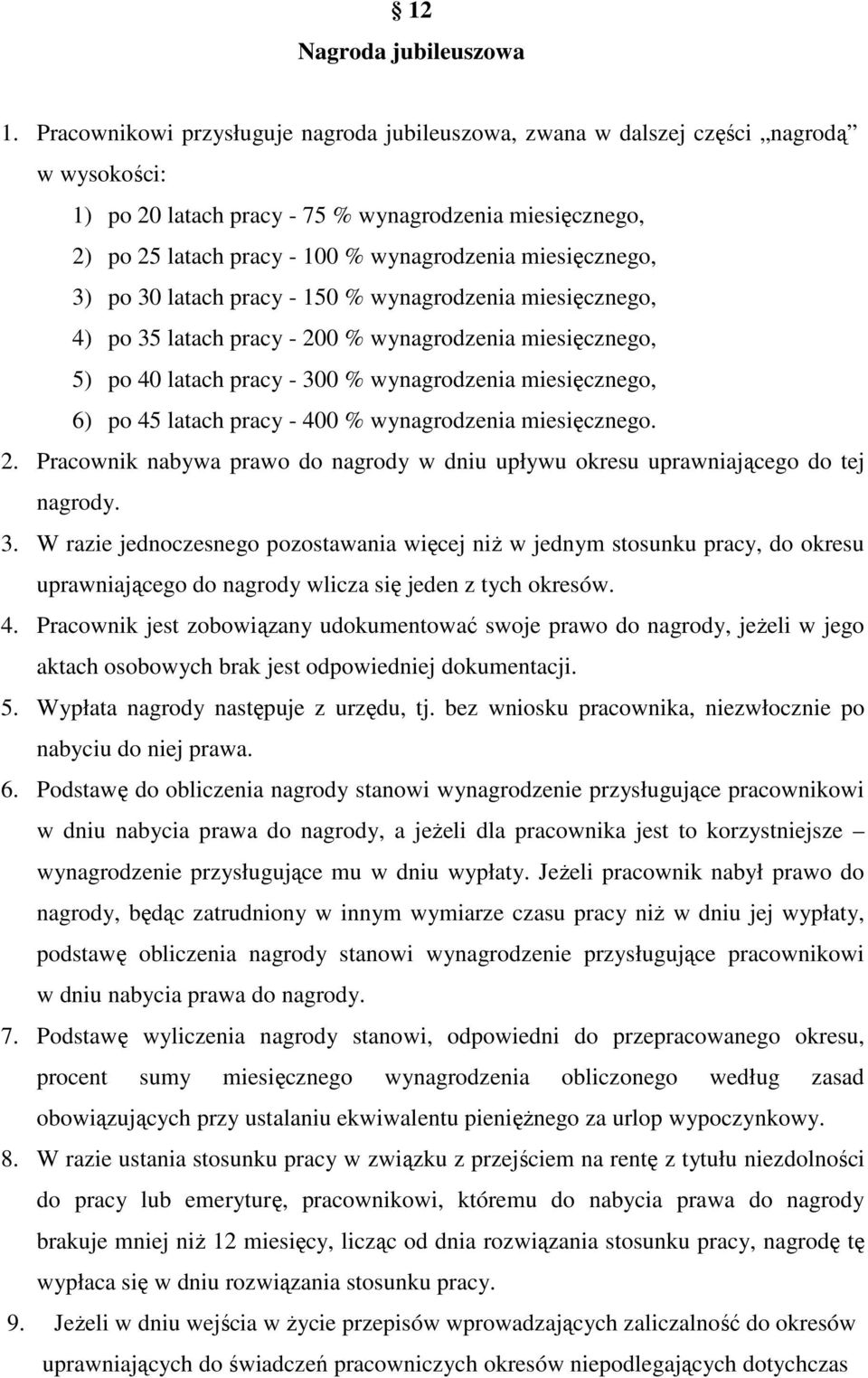 § 12
Nagroda jubileuszowa

1. Pracownikowi przysługuje nagroda jubileuszowa, zwana w dalszej części „nagrodą” w wysokości:
1) po 20 latach pracy - 75 % wynagrodzenia miesięcznego,
2) po 25 latach pracy - 100 % wynagrodzenia miesięcznego,
3) po 30 latach pracy - 150 % wynagrodzenia miesięcznego,
4) po 35 latach pracy - 200 % wynagrodzenia miesięcznego,
5) po 40 latach pracy - 300 % wynagrodzenia miesięcznego,
6) po 45 latach pracy - 400 % wynagrodzenia miesięcznego.
2. Pracownik nabywa prawo do nagrody w dniu upływu okresu uprawniającego do tej nagrody.
3. W razie jednoczesnego pozostawania więcej niż w jednym stosunku pracy, do okresu uprawniającego do nagrody wlicza się jeden z tych okresów.
4. Pracownik jest zobowiązany udokumentować swoje prawo do nagrody, jeżeli w jego aktach osobowych brak jest odpowiedniej dokumentacji.
5. Wypłata nagrody następuje z urzędu, tj. bez wniosku pracownika, niezwłocznie po nabyciu do niej prawa.
6. Podstawę do obliczenia nagrody stanowi wynagrodzenie przysługujące pracownikowi w dniu nabycia prawa do nagrody, a jeżeli dla pracownika jest to korzystniejsze – wynagrodzenie przysługujące mu w dniu wypłaty. Jeżeli pracownik nabył prawo do nagrody, będąc zatrudniony w innym wymiarze czasu pracy niż w dniu jej wypłaty, podstawę obliczenia nagrody stanowi wynagrodzenie przysługujące pracownikowi w dniu nabycia prawa do nagrody.
7. Podstawę wyliczenia nagrody stanowi, odpowiedni do przepracowanego okresu, procent sumy miesięcznego wynagrodzenia obliczonego według zasad obowiązujących przy ustalaniu ekwiwalentu pieniężnego za urlop wypoczynkowy.
8. W razie ustania stosunku pracy w związku z przejściem na rentę z tytułu niezdolności do pracy lub emeryturę, pracownikowi, któremu do nabycia prawa do nagrody brakuje mniej niż 12 miesięcy, licząc od dnia rozwiązania stosunku pracy, nagrodę tę wypłaca się w dniu rozwiązania stosunku pracy.
9. Jeżeli w dniu wejścia w życie przepisów wprowadzających zaliczalność do okresów uprawniających do świadczeń pracowniczych okresów niepodlegających dotychczas